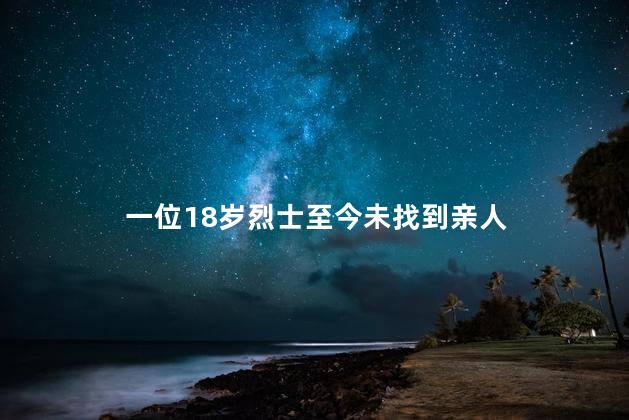 一位18岁烈士至今未找到亲人